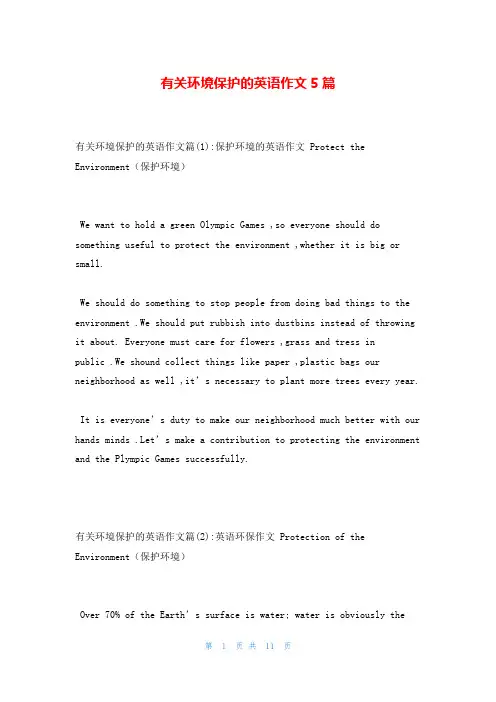 有关环境保护的英语作文 5 篇

有关环境保护的英语作文篇(1):保护环境的英语作文 Protect the Environment（保护环境）

We want to hold a green Olympic Games ,so everyone should do something useful to protect the environment ,whether it is big or small.

We should do something to stop people from doing bad things to the environment .We should put rubbish into dustbins instead of throwing it about. Everyone must care for flowers ,grass and tress in public .We shound collect things like paper ,plastic bags our neighborhood as well ,it’s necessary to plant more trees every year.

It is everyone’s duty to make our neighborhood much better with our hands minds .Let’s make a contribution to protecting the environment and the Plympic Games successfully.

有关环境保护的英语作文篇(2):英语环保作文 Protection of the Environment（保护环境）

Over 70% of the Earth’s surface is water; water is obviously the

第 1 页 共 11 页